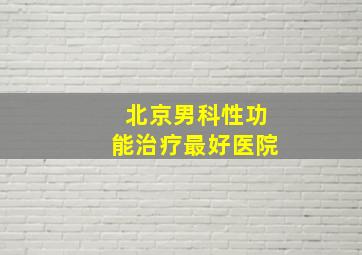 北京男科性功能治疗最好医院